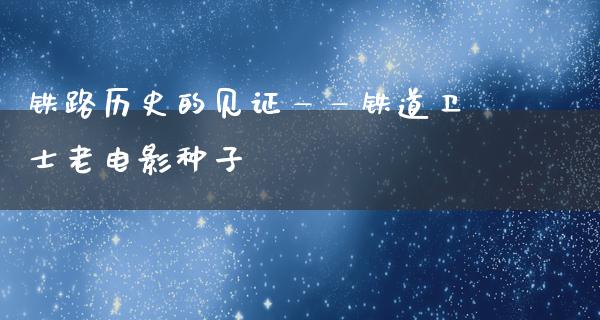 铁路历史的见证——铁道卫士老电影种子